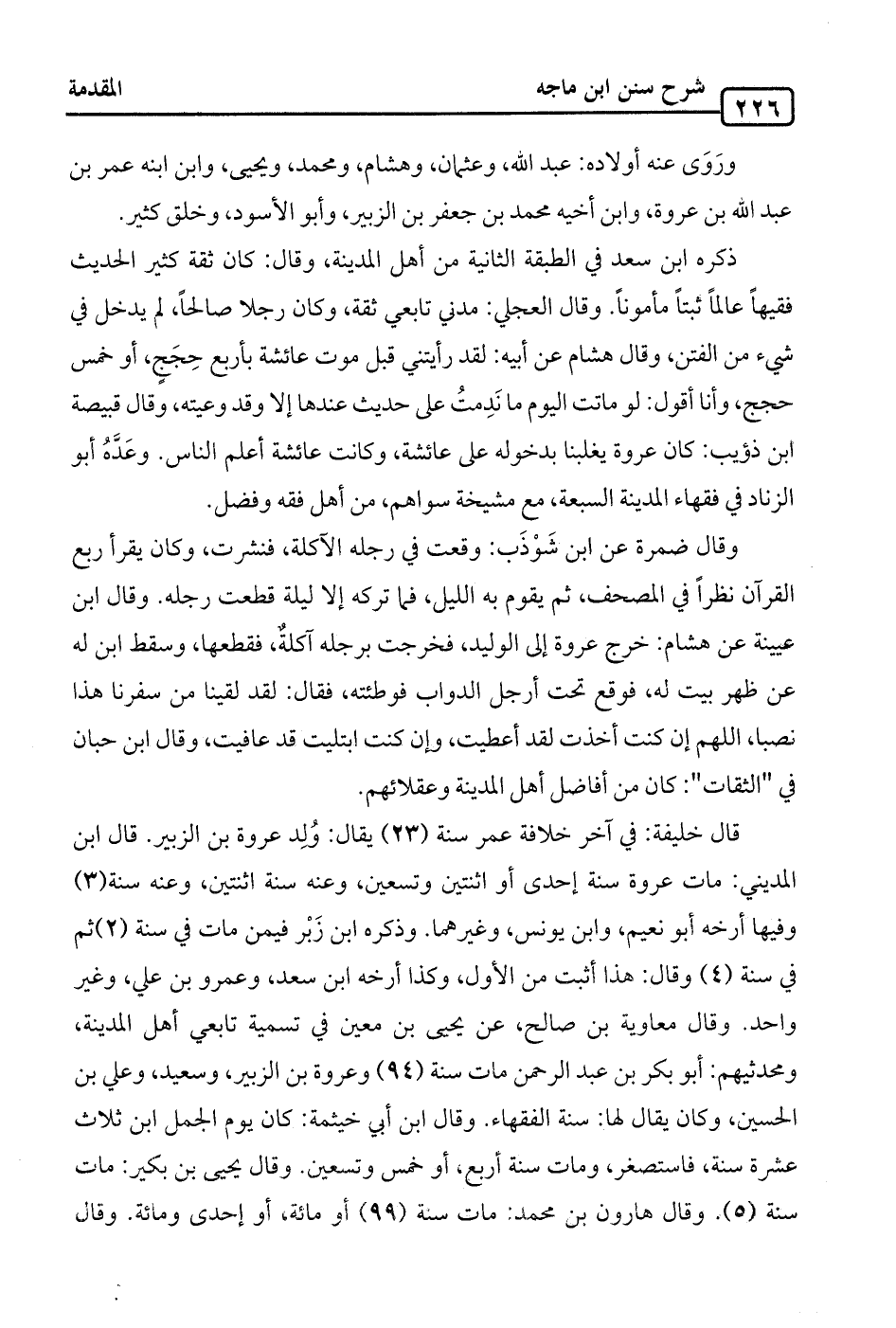 ٢٢٦ شرح سنن ابن ماجه المقدمة

ورَوَى عنه أولاده: عبد الله، وعثمان، وهشام، ومحمد، ويحيى، وابن ابنه عمر بن عبد الله بن عروة، وابن أخيه محمد بن جعفر بن الزبير، وأبو الأسود، وخلق كثير.

ذكره ابن سعد في الطبقة الثانية من أهل المدينة، وقال: كان ثقة كثير الحديث فقيهاً عالماً ثبتاً مأموناً. وقال العجلي: مدني تابعي ثقة، وكان رجلا صالحاً، لم يدخل في شيء من الفتن، وقال هشام عن أبيه: لقد رأيتني قبل موت عائشة بأربع حِجَجٍ، أو خمس حجج، وأنا أقول: لو ماتت اليوم ما نَدِمتُ على حديث عندها إلا وقد وعيته، وقال قبيصة ابن ذؤيب: كان عروة يغلبنا بدخوله على عائشة، وكانت عائشة أعلم الناس. وعَدَّهُ أبو الزناد في فقهاء المدينة السبعة، مع مشيخة سواهم، من أهل فقه وفضل.

وقال ضمرة عن ابن شَوْذَب: وقعت في رجله الآكلة، فنشرت، وكان يقرأ ربع القرآن نظراً في المصحف، ثم يقوم به الليل، فما تركه إلا ليلة قطعت رجله. وقال ابن عيينة عن هشام: خرج عروة إلى الوليد، فخرجت برجله آكلةٌ، فقطعها، وسقط ابن له عن ظهر بيت له، فوقع تحت أرجل الدواب فوطئته، فقال: لقد لقينا من سفرنا هذا نصبا، اللهم إن كنت أخذت لقد أعطيت، وإن كنت ابتليت قد عافيت، وقال ابن حبان في "الثقات": كان من أفاضل أهل المدينة وعقلائهم.

قال خليفة: في آخر خلافة عمر سنة (٢٣) يقال: وُلِد عروة بن الزبير. قال ابن المديني: مات عروة سنة إحدى أو اثنتين وتسعين، وعنه سنة اثنتين، وعنه سنة(٣) وفيها أرخه أبو نعيم، وابن يونس، وغيرهما. وذكره ابن زَبْر فيمن مات في سنة (٢)ثم في سنة (٤) وقال: هذا أثبت من الأول، وكذا أرخه ابن سعد، وعمرو بن علي، وغير واحد. وقال معاوية بن صالح، عن يحيى بن معين في تسمية تابعي أهل المدينة، ومحدثيهم: أبو بكر بن عبد الرحمن مات سنة (٩٤) وعروة بن الزبير، وسعيد، وعلي بن الحسين، وكان يقال لها: سنة الفقهاء. وقال ابن أبي خيثمة: كان يوم الجمل ابن ثلاث عشرة سنة، فاستصغر، ومات سنة أربع، أو خمس وتسعين. وقال يحيى بن بكير: مات سنة (٥). وقال هارون بن محمد: مات سنة (٩٩) أو مائة، أو إحدى ومائة. وقال